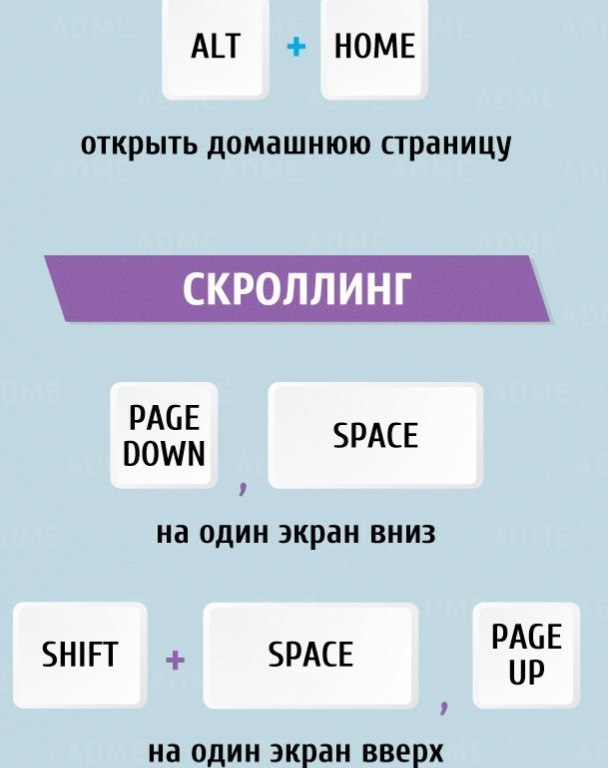 ALT + HOME

открыть домашнюю страницу

СКРОЛЛИНГ

PAGE DOWN , SPACE

на один экран вниз

SHIFT + SPACE , PAGE UP

на один экран вверх